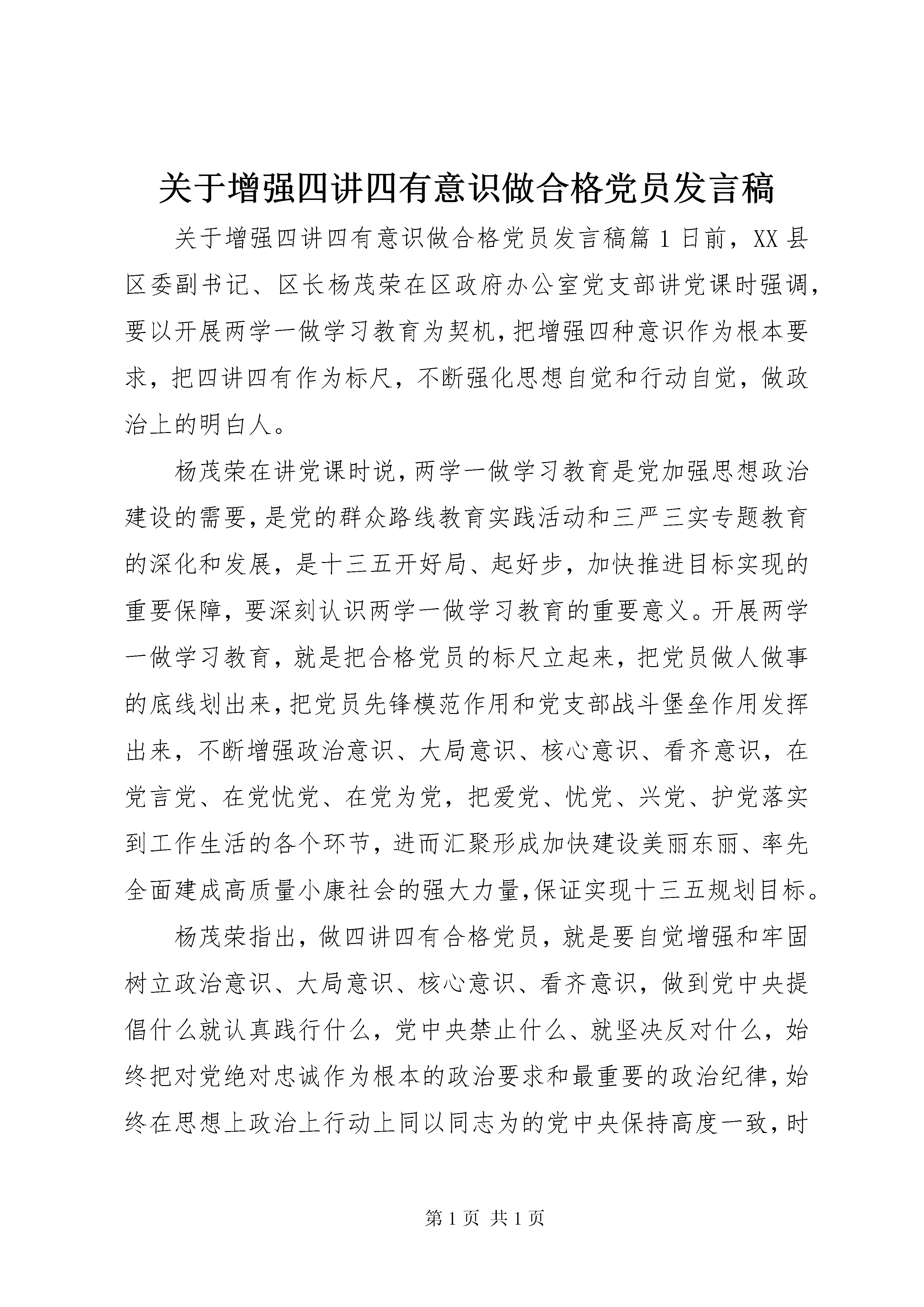 关于增强四讲四有意识做合格党员发言稿

关于增强四讲四有意识做合格党员发言稿篇 1 日前，XX 县区委副书记、区长杨茂荣在区政府办公室党支部讲党课时强调，要以开展两学一做学习教育为契机，把增强四种意识作为根本要求，把四讲四有作为标尺，不断强化思想自觉和行动自觉，做政治上的明白人。

杨茂荣在讲党课时说，两学一做学习教育是党加强思想政治建设的需要，是党的群众路线教育实践活动和三严三实专题教育的深化和发展，是十三五开好局、起好步，加快推进目标实现的重要保障，要深刻认识两学一做学习教育的重要意义。开展两学一做学习教育，就是把合格党员的标尺立起来，把党员做人做事的底线划出来，把党员先锋模范作用和党支部战斗堡垒作用发挥出来，不断增强政治意识、大局意识、核心意识、看齐意识，在党言党、在党忧党、在党为党，把爱党、忧党、兴党、护党落实到工作生活的各个环节，进而汇聚形成加快建设美丽东丽、率先全面建成高质量小康社会的强大力量，保证实现十三五规划目标。

杨茂荣指出，做四讲四有合格党员，就是要自觉增强和牢固树立政治意识、大局意识、核心意识、看齐意识，做到党中央提倡什么就认真践行什么，党中央禁止什么、就坚决反对什么，始终把对党绝对忠诚作为根本的政治要求和最重要的政治纪律，始终在思想上政治上行动上同以同志为的党中央保持高度一致，时

第 1 页 共 1 页